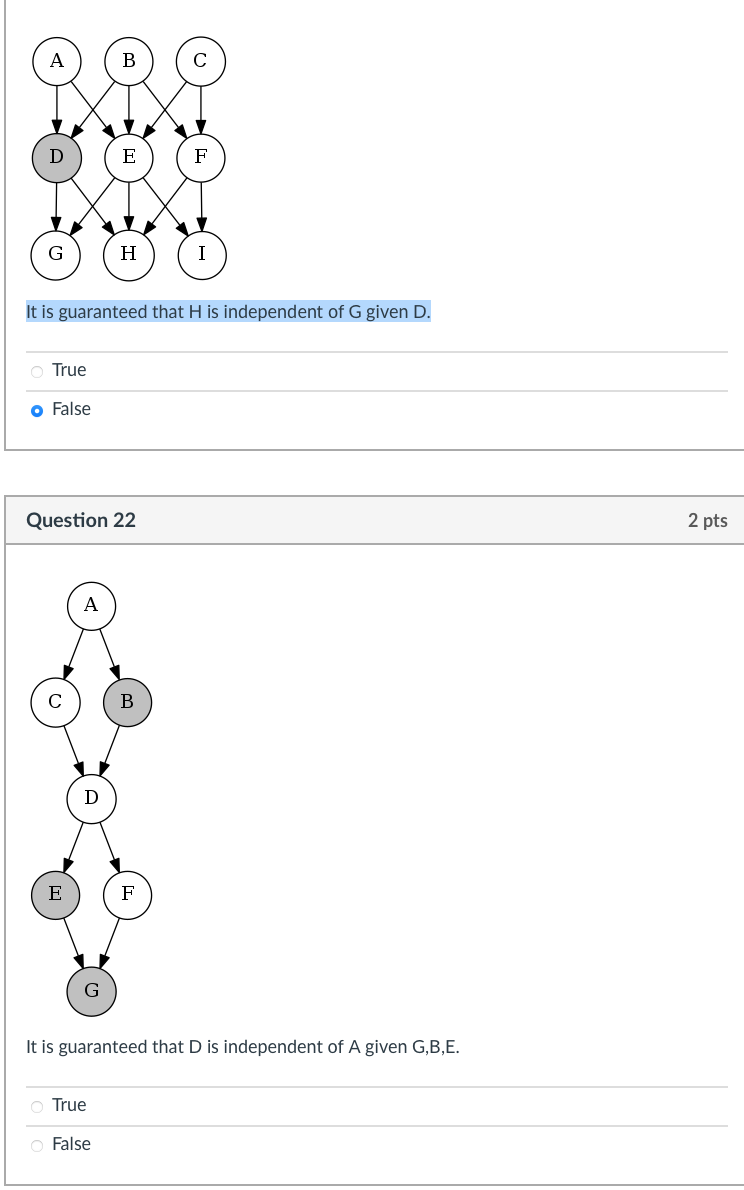 A B C
D E F
G H I

It is guaranteed that H is independent of G given D.

True

False

Question 22

2 pts

A
C B
D
E F
G

It is guaranteed that D is independent of A given G,B,E.

True

False